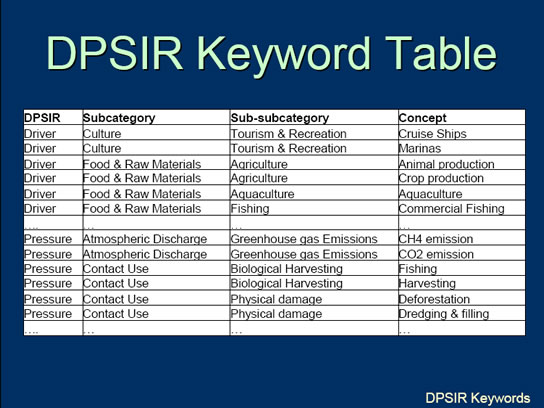 DPSIR Keyword Table

| DPSIR | Subcategory | Sub-subcategory | Concept |
|---|---|---|---|
| Driver | Culture | Tourism & Recreation | Cruise Ships |
| Driver | Culture | Tourism & Recreation | Marinas |
| Driver | Food & Raw Materials | Agriculture | Animal production |
| Driver | Food & Raw Materials | Agriculture | Crop production |
| Driver | Food & Raw Materials | Aquaculture | Aquaculture |
| Driver | Food & Raw Materials | Fishing | Commercial Fishing |
| …. | … | … | … |
| Pressure | Atmospheric Discharge | Greenhouse gas Emissions | CH4 emission |
| Pressure | Atmospheric Discharge | Greenhouse gas Emissions | CO2 emission |
| Pressure | Contact Use | Biological Harvesting | Fishing |
| Pressure | Contact Use | Biological Harvesting | Harvesting |
| Pressure | Contact Use | Physical damage | Deforestation |
| Pressure | Contact Use | Physical damage | Dredging & filling |
| …. | … | … | … |

DPSIR Keywords